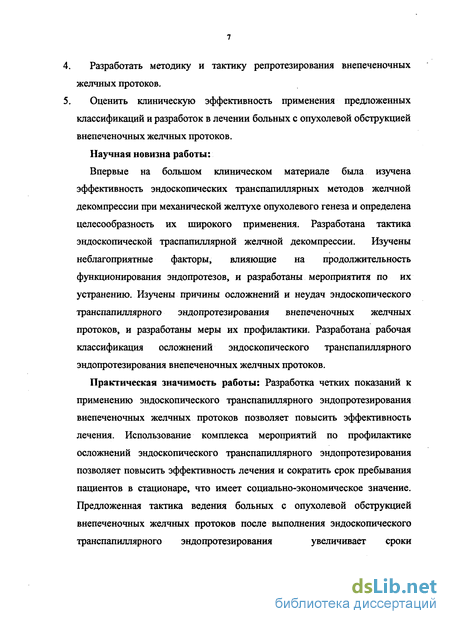 7

4. Разработать методику и тактику репротезирования внепеченочных желчных протоков.

5. Оценить клиническую эффективность применения предложенных классификаций и разработок в лечении больных с опухолевой обструкцией внепеченочных желчных протоков.

Научная новизна работы:

Впервые на большом клиническом материале была изучена эффективность эндоскопических транспапиллярных методов желчной декомпрессии при механической желтухе опухолевого генеза и определена целесообразность их широкого применения. Разработана тактика эндоскопической траспапиллярной желчной декомпрессии. Изучены неблагоприятные факторы, влияющие на продолжительность функционирования эндопротезов, и разработаны мероприятитя по их устранению. Изучены причины осложнений и неудач эндоскопического транспапиллярного эндопротезирования внепеченочных желчных протоков, и разработаны меры их профилактики. Разработана рабочая классификация осложнений эндоскопического транспапиллярного эндопротезирования внепеченочных желчных протоков.

Практическая значимость работы: Разработка четких показаний к применению эндоскопического транспапиллярного эндопротезирования внепеченочных желчных протоков позволяет повысить эффективность лечения. Использование комплекса мероприятий по профилактике осложнений эндоскопического транспапиллярного эндопротезирования позволяет повысить эффективность лечения и сократить срок пребывания пациентов в стационаре, что имеет социально-экономическое значение. Предложенная тактика ведения больных с опухолевой обструкцией внепеченочных желчных протоков после выполнения эндоскопического транспапиллярного эндопротезирования увеличивает сроки

dsLib.net
библиотека диссертаций